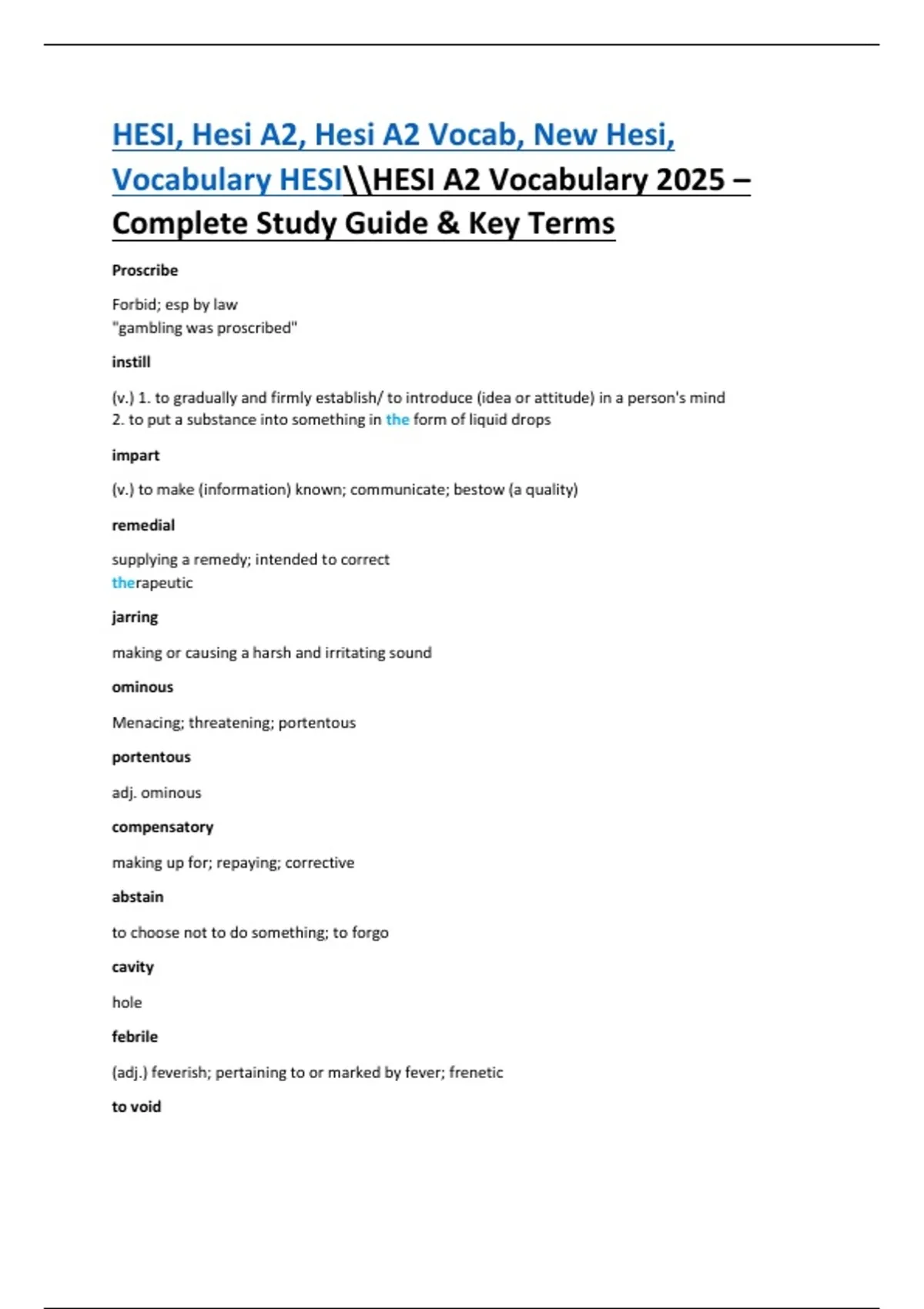 HESI, Hesi A2, Hesi A2 Vocab, New Hesi, Vocabulary HESI\\HESI A2 Vocabulary 2025 – Complete Study Guide & Key Terms

Proscribe

Forbid; esp by law
"gambling was proscribed"

instill

(v.) 1. to gradually and firmly establish/ to introduce (idea or attitude) in a person's mind
2. to put a substance into something in the form of liquid drops

impart

(v.) to make (information) known; communicate; bestow (a quality)

remedial

supplying a remedy; intended to correct
therapeutic

jarring

making or causing a harsh and irritating sound

ominous

Menacing; threatening; portentous

portentous

adj. ominous

compensatory

making up for; repaying; corrective

abstain

to choose not to do something; to forgo

cavity

hole

febrile

(adj.) feverish; pertaining to or marked by fever; frenetic

to void